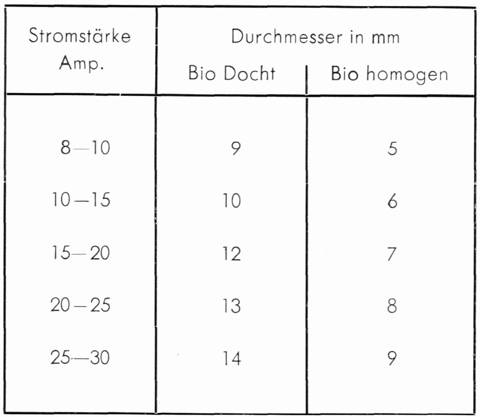 | Stromstärke Amp. | Durchmesser in mm Bio Docht | Durchmesser in mm Bio homogen |
|---|---|---|
| 8—10 | 9 | 5 |
| 10—15 | 10 | 6 |
| 15—20 | 12 | 7 |
| 20—25 | 13 | 8 |
| 25—30 | 14 | 9 |